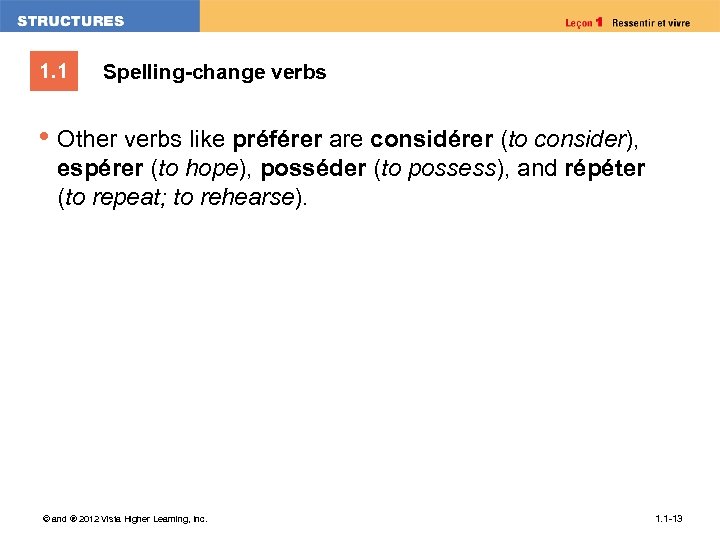 STRUCTURES

Leçon 1 Ressentir et vivre

1.1 Spelling-change verbs

• Other verbs like préférer are considérer (to consider), espérer (to hope), posséder (to possess), and répéter (to repeat; to rehearse).

© and ® 2012 Vista Higher Learning, Inc.

1.1-13